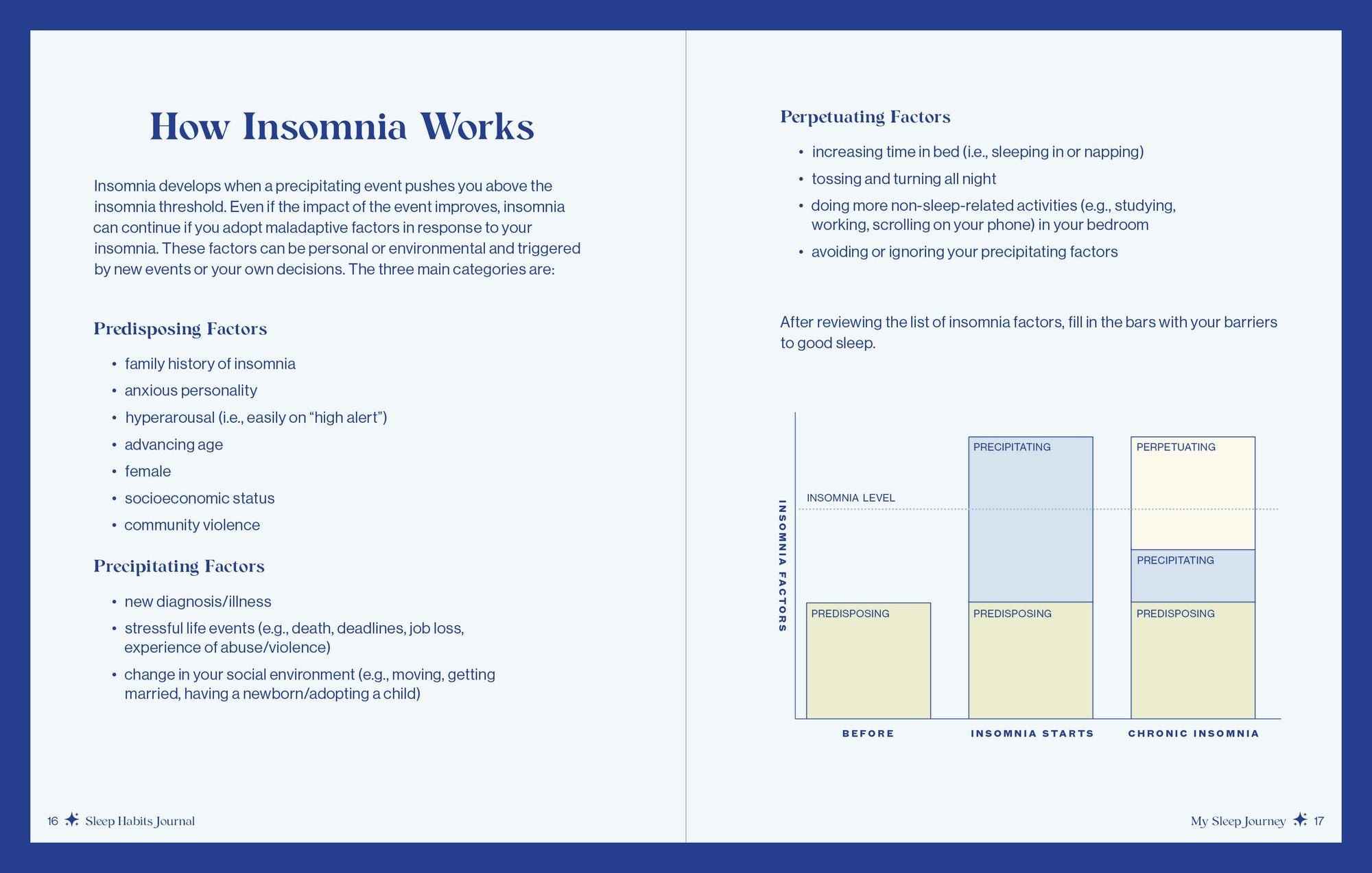 How Insomnia Works

Insomnia develops when a precipitating event pushes you above the insomnia threshold. Even if the impact of the event improves, insomnia can continue if you adopt maladaptive factors in response to your insomnia. These factors can be personal or environmental and triggered by new events or your own decisions. The three main categories are:

Predisposing Factors

• family history of insomnia
• anxious personality
• hyperarousal (i.e., easily on “high alert”)
• advancing age
• female
• socioeconomic status
• community violence

Precipitating Factors

• new diagnosis/illness
• stressful life events (e.g., death, deadlines, job loss, experience of abuse/violence)
• change in your social environment (e.g., moving, getting married, having a newborn/adopting a child)

16 Sleep Habits Journal

Perpetuating Factors

• increasing time in bed (i.e., sleeping in or napping)
• tossing and turning all night
• doing more non-sleep-related activities (e.g., studying, working, scrolling on your phone) in your bedroom
• avoiding or ignoring your precipitating factors

After reviewing the list of insomnia factors, fill in the bars with your barriers to good sleep.

INSOMNIA FACTORS
INSOMNIA LEVEL
PREDISPOSING
PRECIPITATING
PREDISPOSING
PERPETUATING
PRECIPITATING
PREDISPOSING
BEFORE
INSOMNIA STARTS
CHRONIC INSOMNIA

My Sleep Journey 17